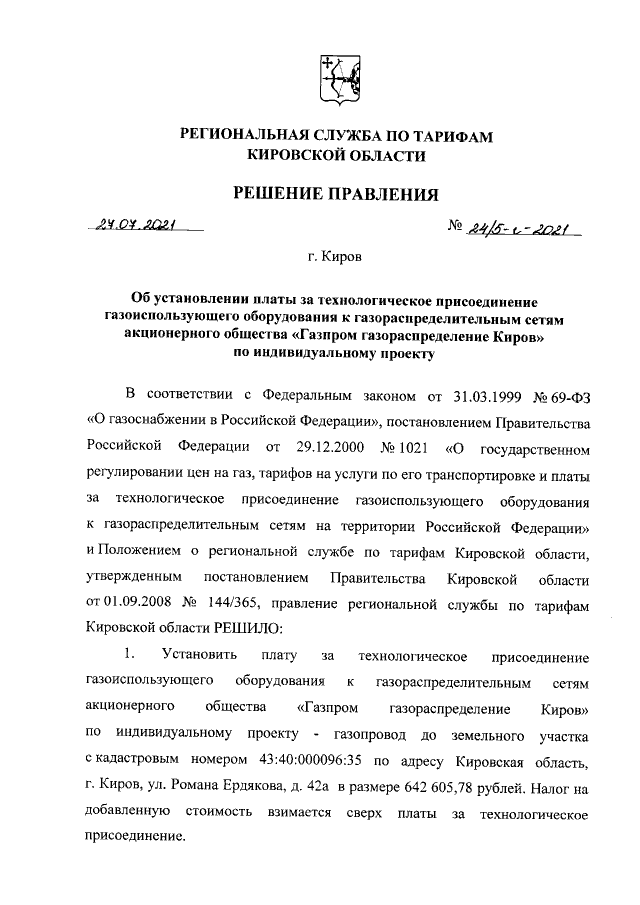 РЕГИОНАЛЬНАЯ СЛУЖБА ПО ТАРИФАМ
КИРОВСКОЙ ОБЛАСТИ

РЕШЕНИЕ ПРАВЛЕНИЯ

27.07.2021

№ 24/5-г-2021

г. Киров

Об установлении платы за технологическое присоединение газоиспользующего оборудования к газораспределительным сетям акционерного общества «Газпром газораспределение Киров» по индивидуальному проекту

В соответствии с Федеральным законом от 31.03.1999 № 69-ФЗ «О газоснабжении в Российской Федерации», постановлением Правительства Российской Федерации от 29.12.2000 № 1021 «О государственном регулировании цен на газ, тарифов на услуги по его транспортировке и платы за технологическое присоединение газоиспользующего оборудования к газораспределительным сетям на территории Российской Федерации» и Положением о региональной службе по тарифам Кировской области, утвержденным постановлением Правительства Кировской области от 01.09.2008 № 144/365, правление региональной службы по тарифам Кировской области РЕШИЛО:

1. Установить плату за технологическое присоединение газоиспользующего оборудования к газораспределительным сетям акционерного общества «Газпром газораспределение Киров» по индивидуальному проекту - газопровод до земельного участка с кадастровым номером 43:40:000096:35 по адресу Кировская область, г. Киров, ул. Романа Ердякова, д. 42а в размере 642 605,78 рублей. Налог на добавленную стоимость взимается сверх платы за технологическое присоединение.